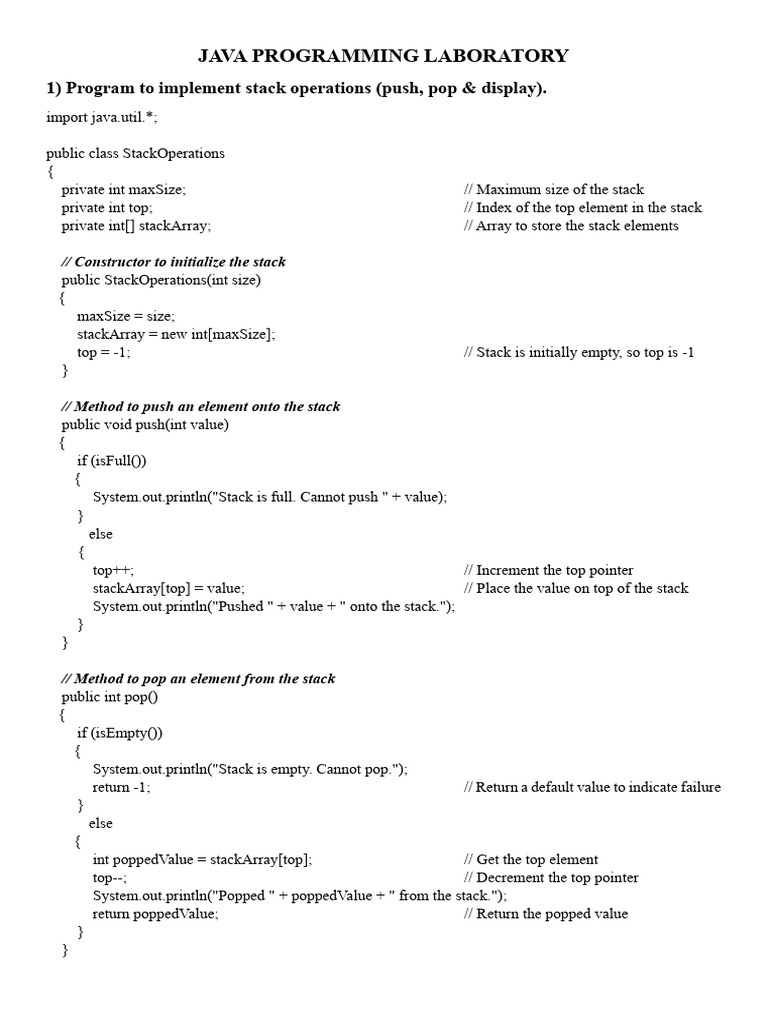 JAVA PROGRAMMING LABORATORY

1) Program to implement stack operations (push, pop & display).

import java.util.*;

public class StackOperations
{
private int maxSize; // Maximum size of the stack
private int top; // Index of the top element in the stack
private int[] stackArray; // Array to store the stack elements

// Constructor to initialize the stack
public StackOperations(int size)
{
maxSize = size;
stackArray = new int[maxSize];
top = -1; // Stack is initially empty, so top is -1
}

// Method to push an element onto the stack
public void push(int value)
{
if (isFull())
{
System.out.println("Stack is full. Cannot push " + value);
}
else
{
top++; // Increment the top pointer
stackArray[top] = value; // Place the value on top of the stack
System.out.println("Pushed " + value + " onto the stack.");
}
}

// Method to pop an element from the stack
public int pop()
{
if (isEmpty())
{
System.out.println("Stack is empty. Cannot pop.");
return -1; // Return a default value to indicate failure
}
else
{
int poppedValue = stackArray[top]; // Get the top element
top--; // Decrement the top pointer
System.out.println("Popped " + poppedValue + " from the stack.");
return poppedValue; // Return the popped value
}
}